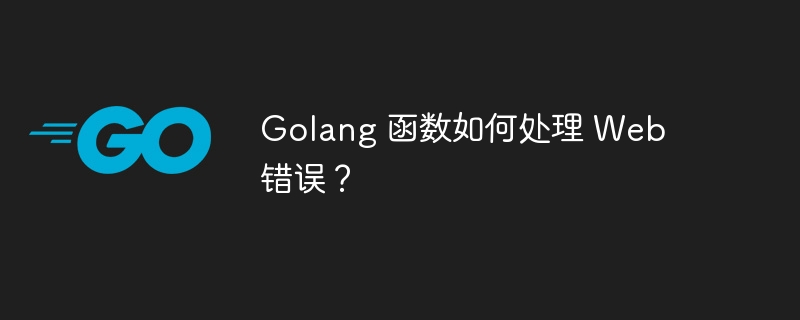 GO

Golang 函数如何处理 Web 错误？